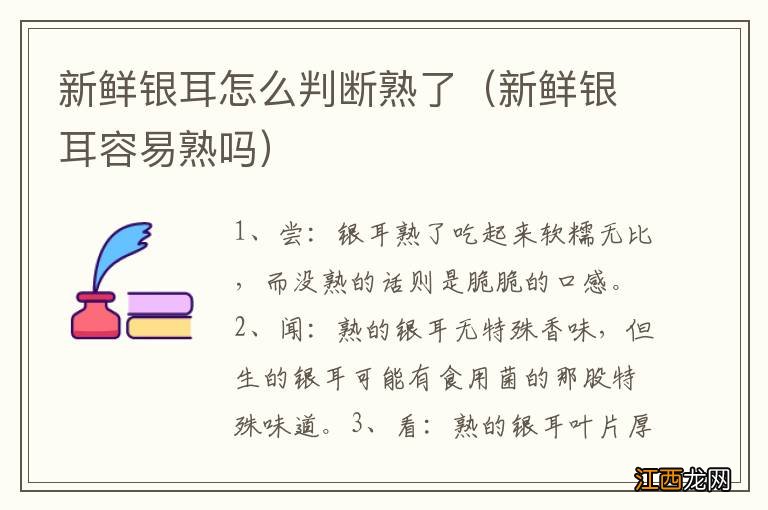 新鲜银耳怎么判断熟了（新鲜银耳容易熟吗）

1、尝：银耳熟了吃起来软糯无比，而没熟的话则是脆脆的口感。2、闻：熟的银耳无特殊香味，但生的银耳可能有食用菌的那股特殊味道。3、看：熟的银耳叶片厚

江西龙网